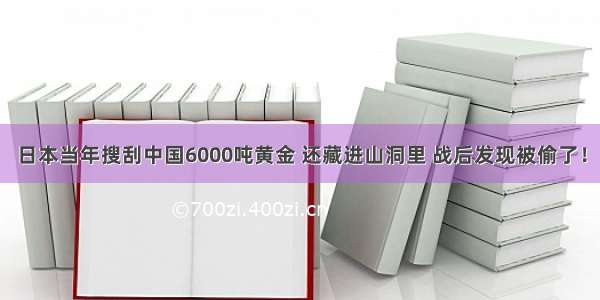 日本当年搜刮中国6000吨黄金 还藏进山洞里 战后发现被偷了！

©700zi.400zi.cn